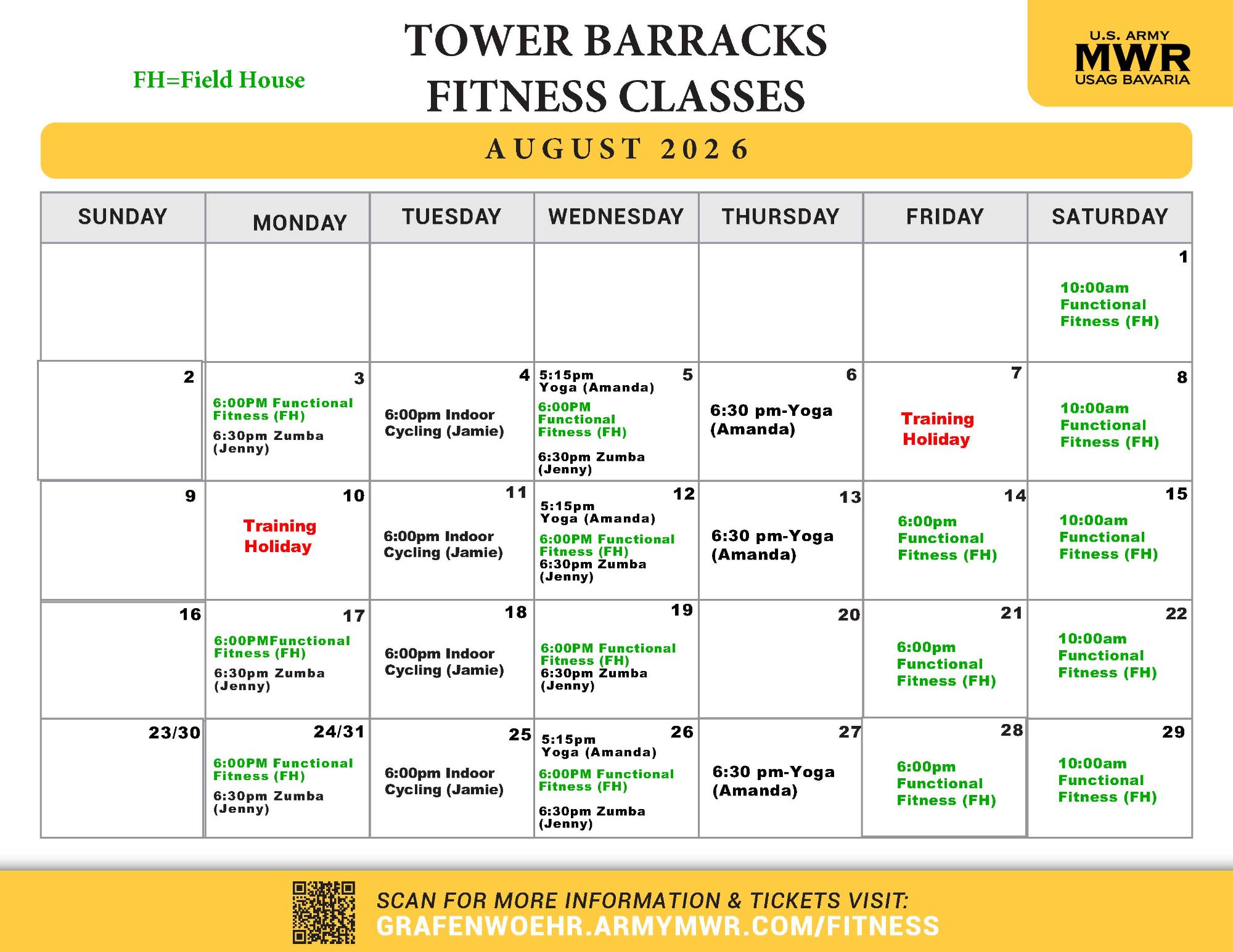 FH=Field House

TOWER BARRACKS FITNESS CLASSES

U.S. ARMY MWR USAG BAVARIA

AUGUST 2026

| SUNDAY | MONDAY | TUESDAY | WEDNESDAY | THURSDAY | FRIDAY | SATURDAY |
|---|---|---|---|---|---|---|
| | | | | | | 1 10:00am Functional Fitness (FH) |
| 2 | 3 6:00PM Functional Fitness (FH) 6:30pm Zumba (Jenny) | 4 6:00pm Indoor Cycling (Jamie) | 5 5:15pm Yoga (Amanda) 6:00PM Functional Fitness (FH) 6:30pm Zumba (Jenny) | 6 6:30 pm-Yoga (Amanda) | 7 Training Holiday | 8 10:00am Functional Fitness (FH) |
| 9 | 10 Training Holiday | 11 6:00pm Indoor Cycling (Jamie) | 12 5:15pm Yoga (Amanda) 6:00PM Functional Fitness (FH) 6:30pm Zumba (Jenny) | 13 6:30 pm-Yoga (Amanda) | 14 6:00pm Functional Fitness (FH) | 15 10:00am Functional Fitness (FH) |
| 16 | 17 6:00PMFunctional Fitness (FH) 6:30pm Zumba (Jenny) | 18 6:00pm Indoor Cycling (Jamie) | 19 6:00PM Functional Fitness (FH) 6:30pm Zumba (Jenny) | 20 | 21 6:00pm Functional Fitness (FH) | 22 10:00am Functional Fitness (FH) |
| 23/30 | 24/31 6:00PM Functional Fitness (FH) 6:30pm Zumba (Jenny) | 25 6:00pm Indoor Cycling (Jamie) | 26 5:15pm Yoga (Amanda) 6:00PM Functional Fitness (FH) 6:30pm Zumba (Jenny) | 27 6:30 pm-Yoga (Amanda) | 28 6:00pm Functional Fitness (FH) | 29 10:00am Functional Fitness (FH) |

SCAN FOR MORE INFORMATION & TICKETS VISIT:
GRAFENWOEHR.ARMYMWR.COM/FITNESS